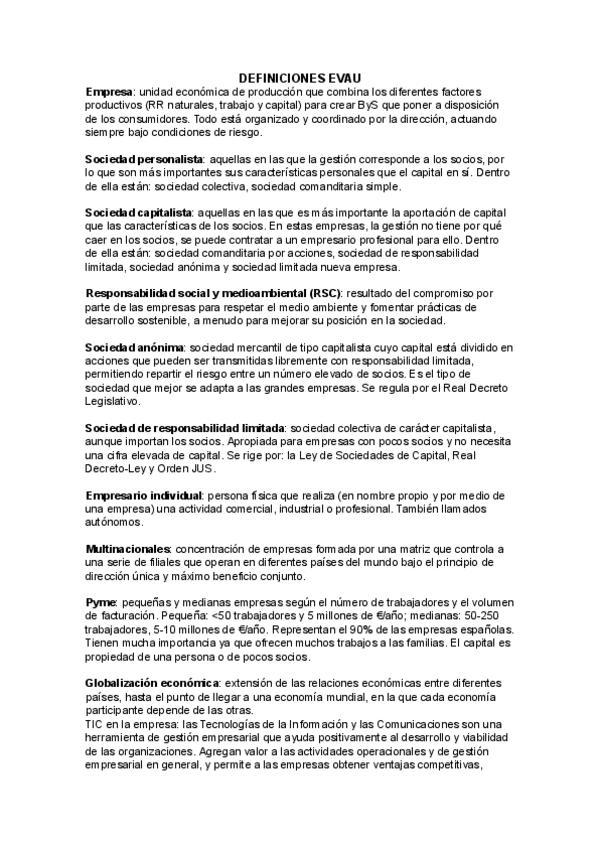 DEFINICIONES EVAU

Empresa: unidad económica de producción que combina los diferentes factores productivos (RR naturales, trabajo y capital) para crear ByS que poner a disposición de los consumidores. Todo está organizado y coordinado por la dirección, actuando siempre bajo condiciones de riesgo.

Sociedad personalista: aquellas en las que la gestión corresponde a los socios, por lo que son más importantes sus características personales que el capital en sí. Dentro de ella están: sociedad colectiva, sociedad comanditaria simple.

Sociedad capitalista: aquellas en las que es más importante la aportación de capital que las características de los socios. En estas empresas, la gestión no tiene por qué caer en los socios, se puede contratar a un empresario profesional para ello. Dentro de ella están: sociedad comanditaria por acciones, sociedad de responsabilidad limitada, sociedad anónima y sociedad limitada nueva empresa.

Responsabilidad social y medioambiental (RSC): resultado del compromiso por parte de las empresas para respetar el medio ambiente y fomentar prácticas de desarrollo sostenible, a menudo para mejorar su posición en la sociedad.

Sociedad anónima: sociedad mercantil de tipo capitalista cuyo capital está dividido en acciones que pueden ser transmitidas libremente con responsabilidad limitada, permitiendo repartir el riesgo entre un número elevado de socios. Es el tipo de sociedad que mejor se adapta a las grandes empresas. Se regula por el Real Decreto Legislativo.

Sociedad de responsabilidad limitada: sociedad colectiva de carácter capitalista, aunque importan los socios. Apropiada para empresas con pocos socios y no necesita una cifra elevada de capital. Se rige por: la Ley de Sociedades de Capital, Real Decreto-Ley y Orden JUS.

Empresario individual: persona física que realiza (en nombre propio y por medio de una empresa) una actividad comercial, industrial o profesional. También llamados autónomos.

Multinacionales: concentración de empresas formada por una matriz que controla a una serie de filiales que operan en diferentes países del mundo bajo el principio de dirección única y máximo beneficio conjunto.

Pyme: pequeñas y medianas empresas según el número de trabajadores y el volumen de facturación. Pequeña: <50 trabajadores y 5 millones de €/año; medianas: 50-250 trabajadores, 5-10 millones de €/año. Representan el 90% de las empresas españolas. Tienen mucha importancia ya que ofrecen muchos trabajos a las familias. El capital es propiedad de una persona o de pocos socios.

Globalización económica: extensión de las relaciones económicas entre diferentes países, hasta el punto de llegar a una economía mundial, en la que cada economía participante depende de las otras.
TIC en la empresa: las Tecnologías de la Información y las Comunicaciones son una herramienta de gestión empresarial que ayuda positivamente al desarrollo y viabilidad de las organizaciones. Agregan valor a las actividades operacionales y de gestión empresarial en general, y permite a las empresas obtener ventajas competitivas,